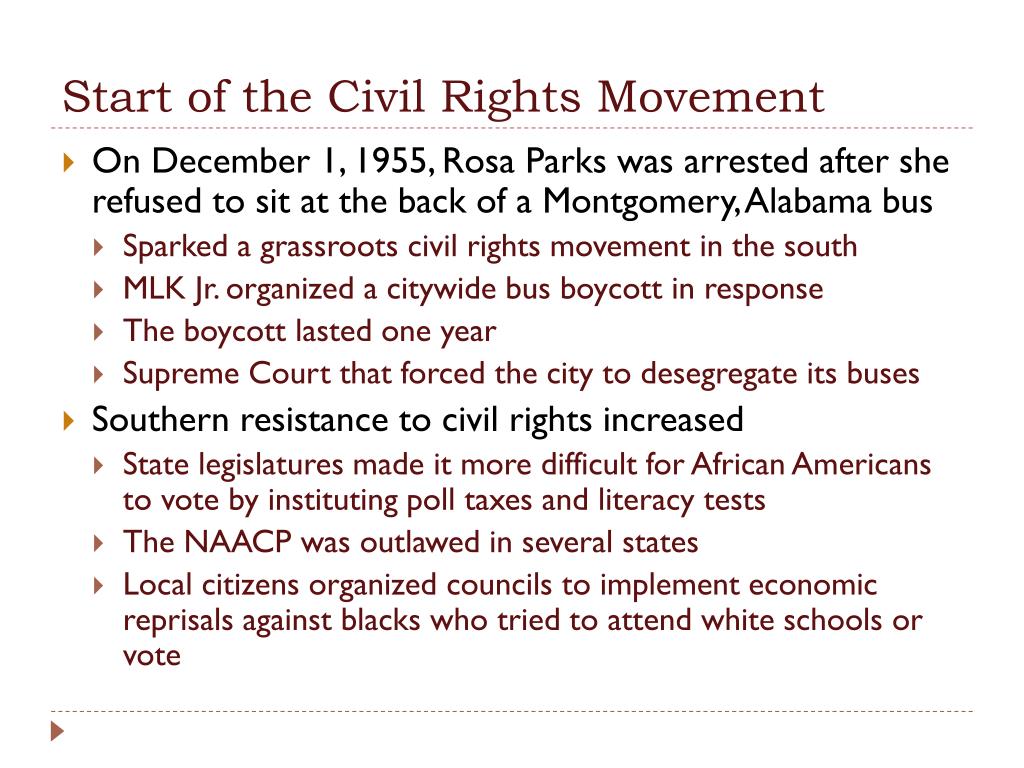 Start of the Civil Rights Movement

On December 1, 1955, Rosa Parks was arrested after she refused to sit at the back of a Montgomery, Alabama bus

Sparked a grassroots civil rights movement in the south

MLK Jr. organized a citywide bus boycott in response

The boycott lasted one year

Supreme Court that forced the city to desegregate its buses

Southern resistance to civil rights increased

State legislatures made it more difficult for African Americans to vote by instituting poll taxes and literacy tests

The NAACP was outlawed in several states

Local citizens organized councils to implement economic reprisals against blacks who tried to attend white schools or vote